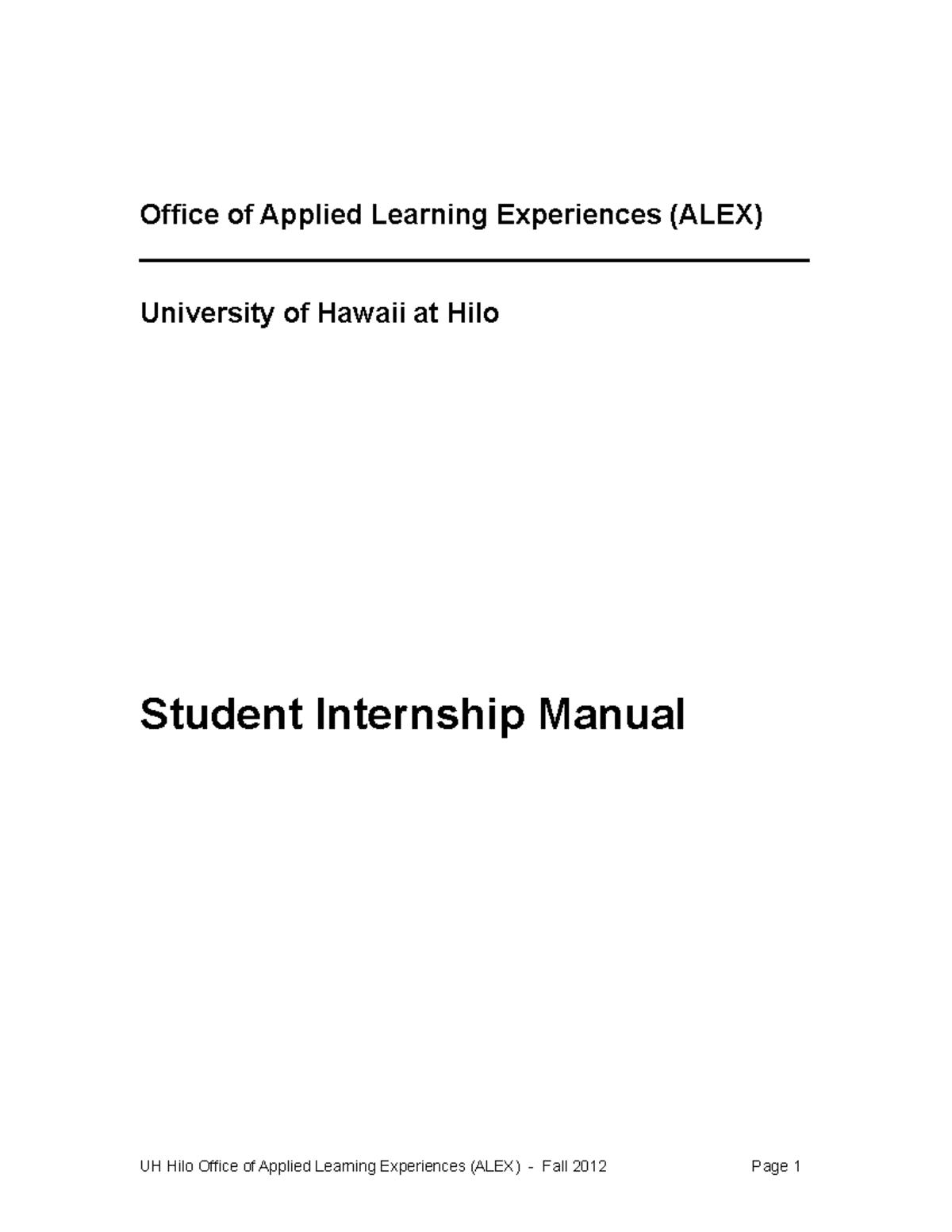 Office of Applied Learning Experiences (ALEX)

University of Hawaii at Hilo

Student Internship Manual

UH Hilo Office of Applied Learning Experiences (ALEX) - Fall 2012

Page 1